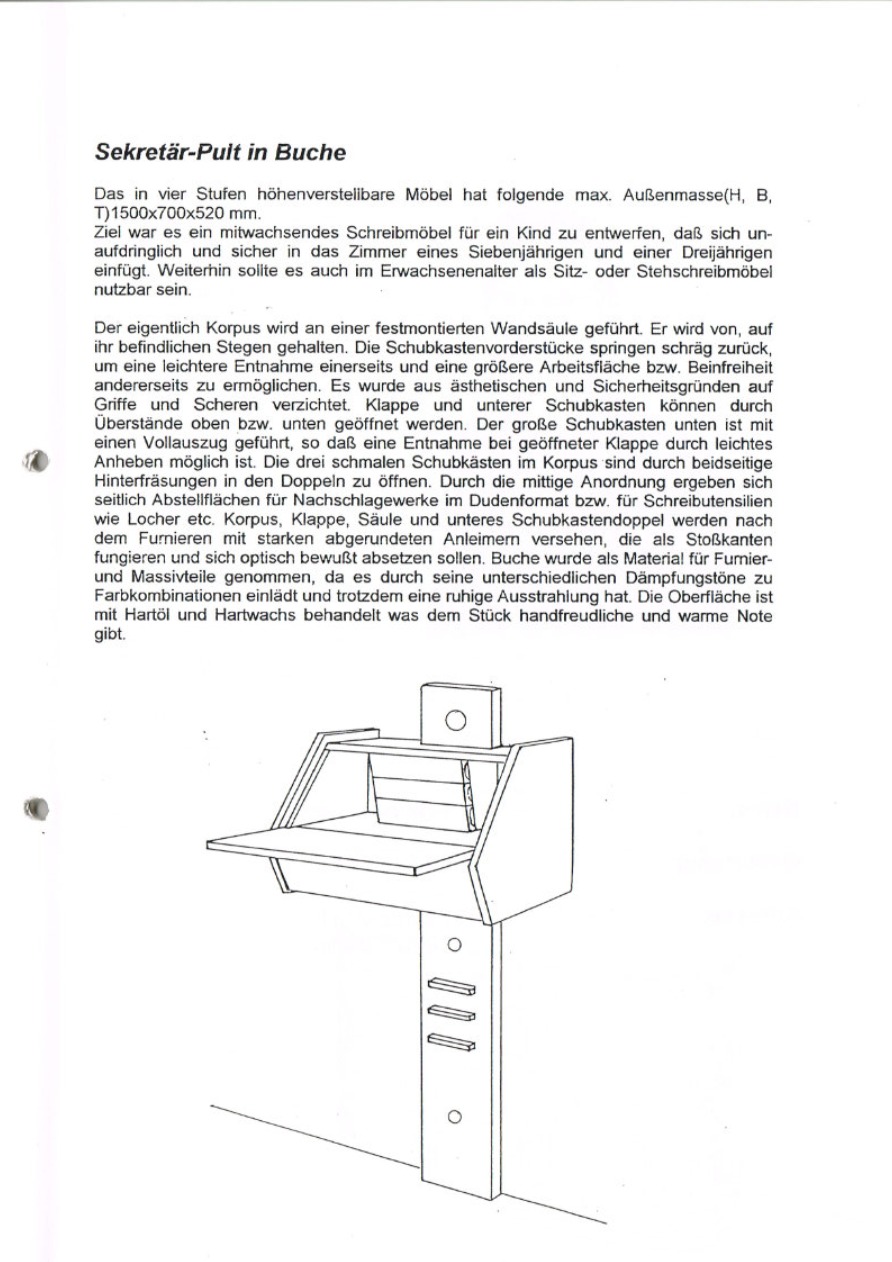 Sekretär-Pult in Buche

Das in vier Stufen höhenverstellbare Möbel hat folgende max. Außenmasse(H, B, T)1500x700x520 mm.
Ziel war es ein mitwachsendes Schreibmöbel für ein Kind zu entwerfen, daß sich unaufdringlich und sicher in das Zimmer eines Siebenjährigen und einer Dreijährigen einfügt. Weiterhin sollte es auch im Erwachsenenalter als Sitz- oder Stehschreibmöbel nutzbar sein.

Der eigentlich Korpus wird an einer festmontierten Wandsäule geführt. Er wird von, auf ihr befindlichen Stegen gehalten. Die Schubkastenvorderstücke springen schräg zurück, um eine leichtere Entnahme einerseits und eine größere Arbeitsfläche bzw. Beinfreiheit andererseits zu ermöglichen. Es wurde aus ästhetischen und Sicherheitsgründen auf Griffe und Scheren verzichtet. Klappe und unterer Schubkasten können durch Überstände oben bzw. unten geöffnet werden. Der große Schubkasten unten ist mit einen Vollauszug geführt, so daß eine Entnahme bei geöffneter Klappe durch leichtes Anheben möglich ist. Die drei schmalen Schubkästen im Korpus sind durch beidseitige Hinterfräsungen in den Doppeln zu öffnen. Durch die mittige Anordnung ergeben sich seitlich Abstellflächen für Nachschlagewerke im Dudenformat bzw. für Schreibutensilien wie Locher etc. Korpus, Klappe, Säule und unteres Schubkastendoppel werden nach dem Furnieren mit starken abgerundeten Anleimern versehen, die als Stoßkanten fungieren und sich optisch bewußt absetzen sollen. Buche wurde als Material für Furnier- und Massivteile genommen, da es durch seine unterschiedlichen Dämpfungstöne zu Farbkombinationen einlädt und trotzdem eine ruhige Ausstrahlung hat. Die Oberfläche ist mit Hartöl und Hartwachs behandelt was dem Stück handfreudliche und warme Note gibt.